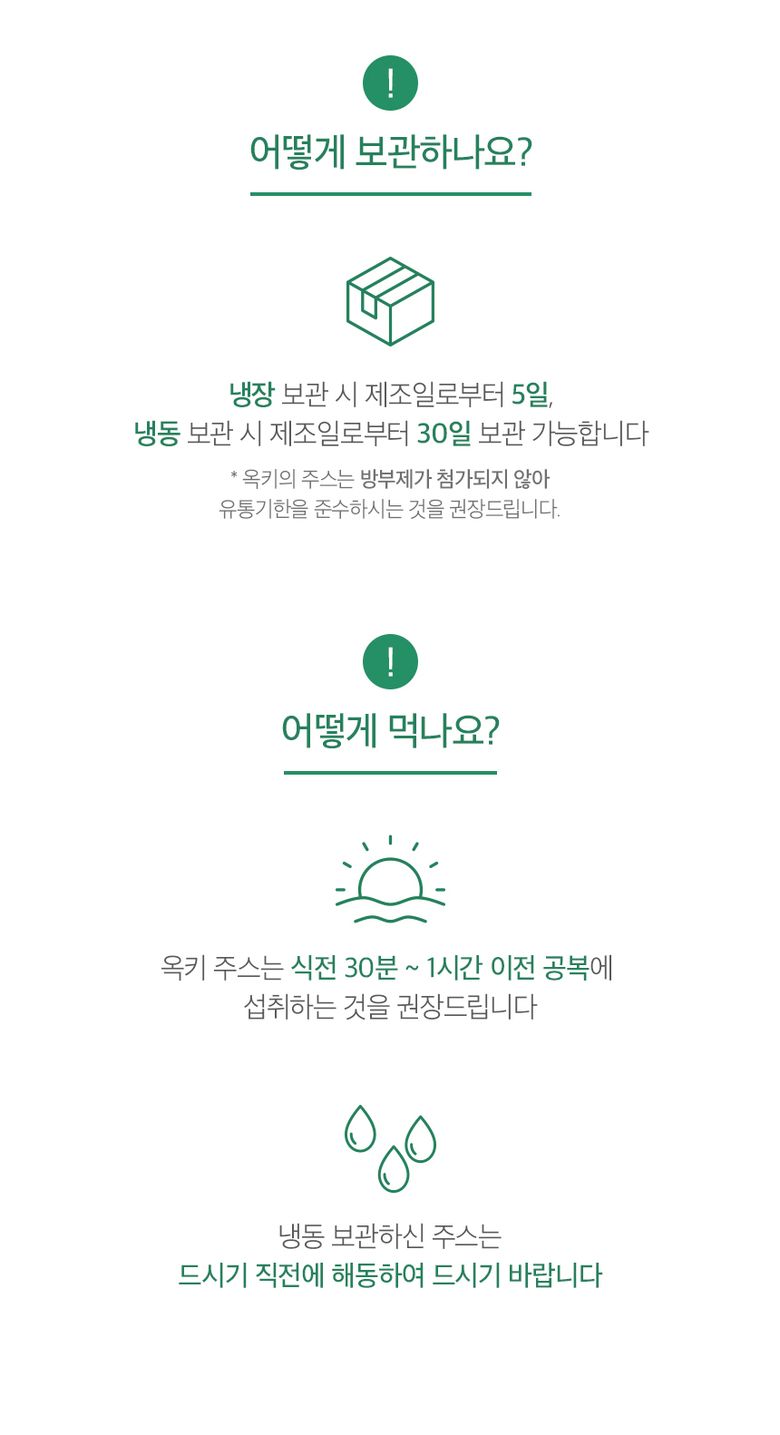 !

어떻게 보관하나요?

냉장 보관 시 제조일로부터 5일,
냉동 보관 시 제조일로부터 30일 보관 가능합니다

* 옥키의 주스는 방부제가 첨가되지 않아
유통기한을 준수하시는 것을 권장드립니다.

!

어떻게 먹나요?

옥키 주스는 식전 30분 ~ 1시간 이전 공복에
섭취하는 것을 권장드립니다

냉동 보관하신 주스는
드시기 직전에 해동하여 드시기 바랍니다